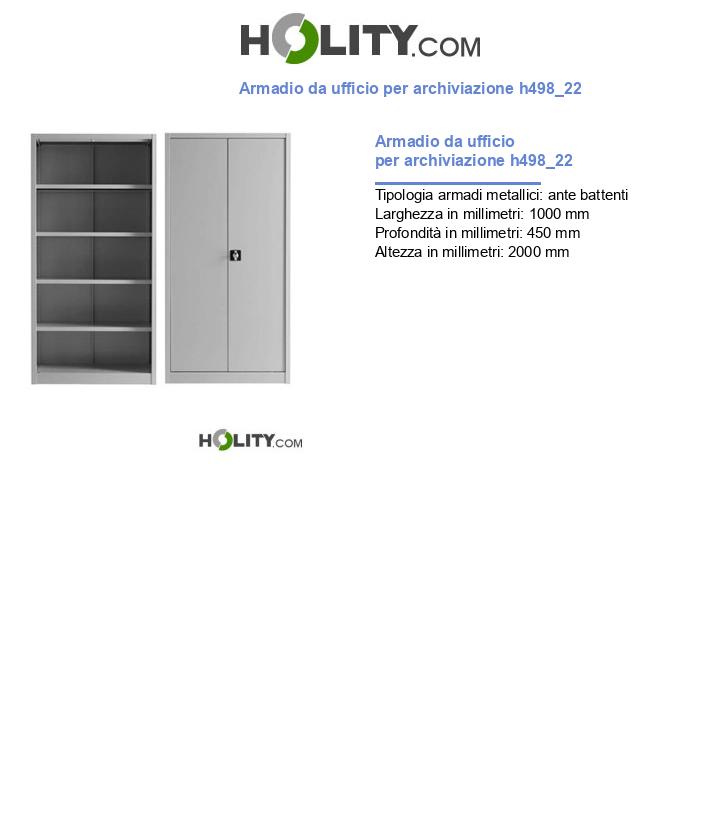 HOLITY.COM

Armadio da ufficio per archiviazione h498_22

Armadio da ufficio
per archiviazione h498_22

Tipologia armadi metallici: ante battenti
Larghezza in millimetri: 1000 mm
Profondità in millimetri: 450 mm
Altezza in millimetri: 2000 mm

HOLITY.COM